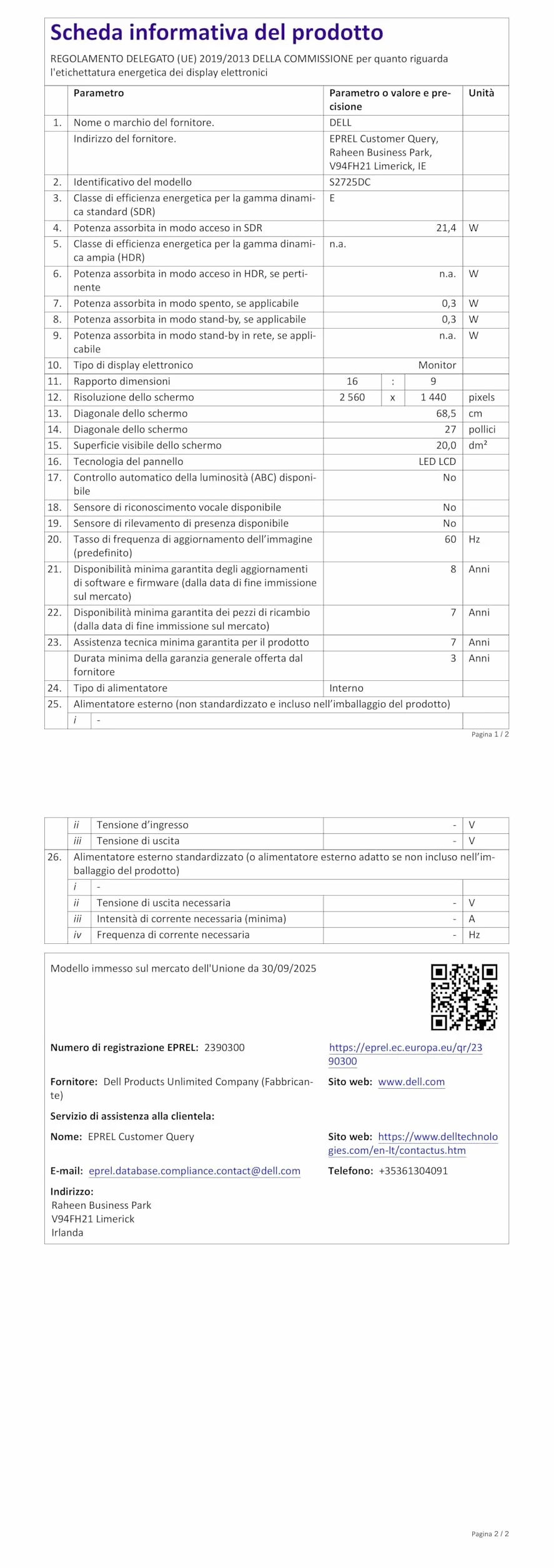 Scheda informativa del prodotto

REGOLAMENTO DELEGATO (UE) 2019/2013 DELLA COMMISSIONE per quanto riguarda l'etichettatura energetica dei display elettronici

| | Parametro | Parametro o valore e precisione | | | Unità |
|---|---|---|---|---|---|
| 1. | Nome o marchio del fornitore. | DELL | | | |
| | Indirizzo del fornitore. | EPREL Customer Query, Raheen Business Park, V94FH21 Limerick, IE | | | |
| 2. | Identificativo del modello | S2725DC | | | |
| 3. | Classe di efficienza energetica per la gamma dinamica standard (SDR) | E | | | |
| 4. | Potenza assorbita in modo acceso in SDR | 21,4 | | | W |
| 5. | Classe di efficienza energetica per la gamma dinamica ampia (HDR) | n.a. | | | |
| 6. | Potenza assorbita in modo acceso in HDR, se pertinente | n.a. | | | W |
| 7. | Potenza assorbita in modo spento, se applicabile | 0,3 | | | W |
| 8. | Potenza assorbita in modo stand-by, se applicabile | 0,3 | | | W |
| 9. | Potenza assorbita in modo stand-by in rete, se applicabile | n.a. | | | W |
| 10. | Tipo di display elettronico | Monitor | | | |
| 11. | Rapporto dimensioni | 16 | : | 9 | |
| 12. | Risoluzione dello schermo | 2 560 | x | 1 440 | pixels |
| 13. | Diagonale dello schermo | 68,5 | | | cm |
| 14. | Diagonale dello schermo | 27 | | | pollici |
| 15. | Superficie visibile dello schermo | 20,0 | | | dm² |
| 16. | Tecnologia del pannello | LED LCD | | | |
| 17. | Controllo automatico della luminosità (ABC) disponibile | No | | | |
| 18. | Sensore di riconoscimento vocale disponibile | No | | | |
| 19. | Sensore di rilevamento di presenza disponibile | No | | | |
| 20. | Tasso di frequenza di aggiornamento dell'immagine (predefinito) | 60 | | | Hz |
| 21. | Disponibilità minima garantita degli aggiornamenti di software e firmware (dalla data di fine immissione sul mercato) | 8 | | | Anni |
| 22. | Disponibilità minima garantita dei pezzi di ricambio (dalla data di fine immissione sul mercato) | 7 | | | Anni |
| 23. | Assistenza tecnica minima garantita per il prodotto | 7 | | | Anni |
| | Durata minima della garanzia generale offerta dal fornitore | 3 | | | Anni |
| 24. | Tipo di alimentatore | Interno | | | |
| 25. | Alimentatore esterno (non standardizzato e incluso nell'imballaggio del prodotto) | | | | |
| | i - | | | | |

Pagina 1 / 2

| | | | | |
|---|---|---|---|---|
| | ii | Tensione d'ingresso | - | V |
| | iii | Tensione di uscita | - | V |
| 26. | Alimentatore esterno standardizzato (o alimentatore esterno adatto se non incluso nell'imballaggio del prodotto) | | | |
| | i | - | | |
| | ii | Tensione di uscita necessaria | - | V |
| | iii | Intensità di corrente necessaria (minima) | - | A |
| | iv | Frequenza di corrente necessaria | - | Hz |

Modello immesso sul mercato dell'Unione da 30/09/2025

Numero di registrazione EPREL: 2390300
https://eprel.ec.europa.eu/qr/2390300

Fornitore: Dell Products Unlimited Company (Fabbricante)
Sito web: www.dell.com

Servizio di assistenza alla clientela:

Nome: EPREL Customer Query
Sito web: https://www.delltechnologies.com/en-lt/contactus.htm

E-mail: eprel.database.compliance.contact@dell.com
Telefono: +35361304091

Indirizzo:
Raheen Business Park
V94FH21 Limerick
Irlanda

Pagina 2 / 2